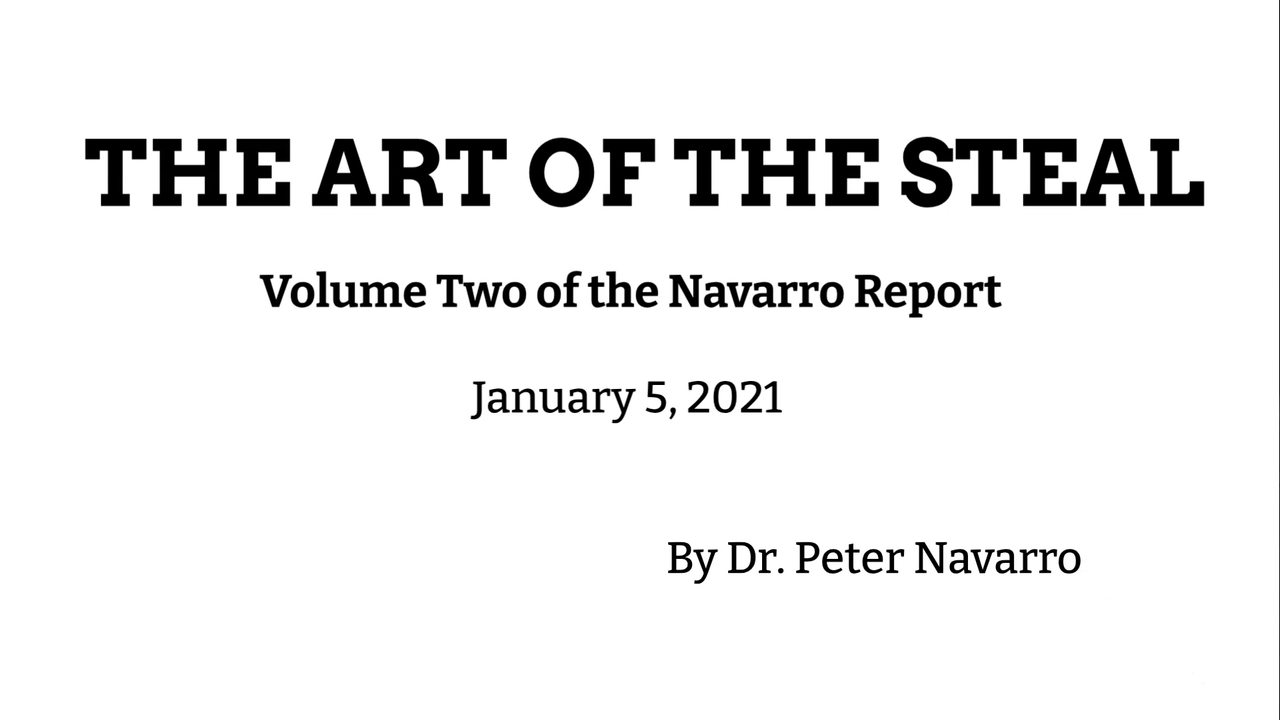 THE ART OF THE STEAL

Volume Two of the Navarro Report

January 5, 2021

By Dr. Peter Navarro